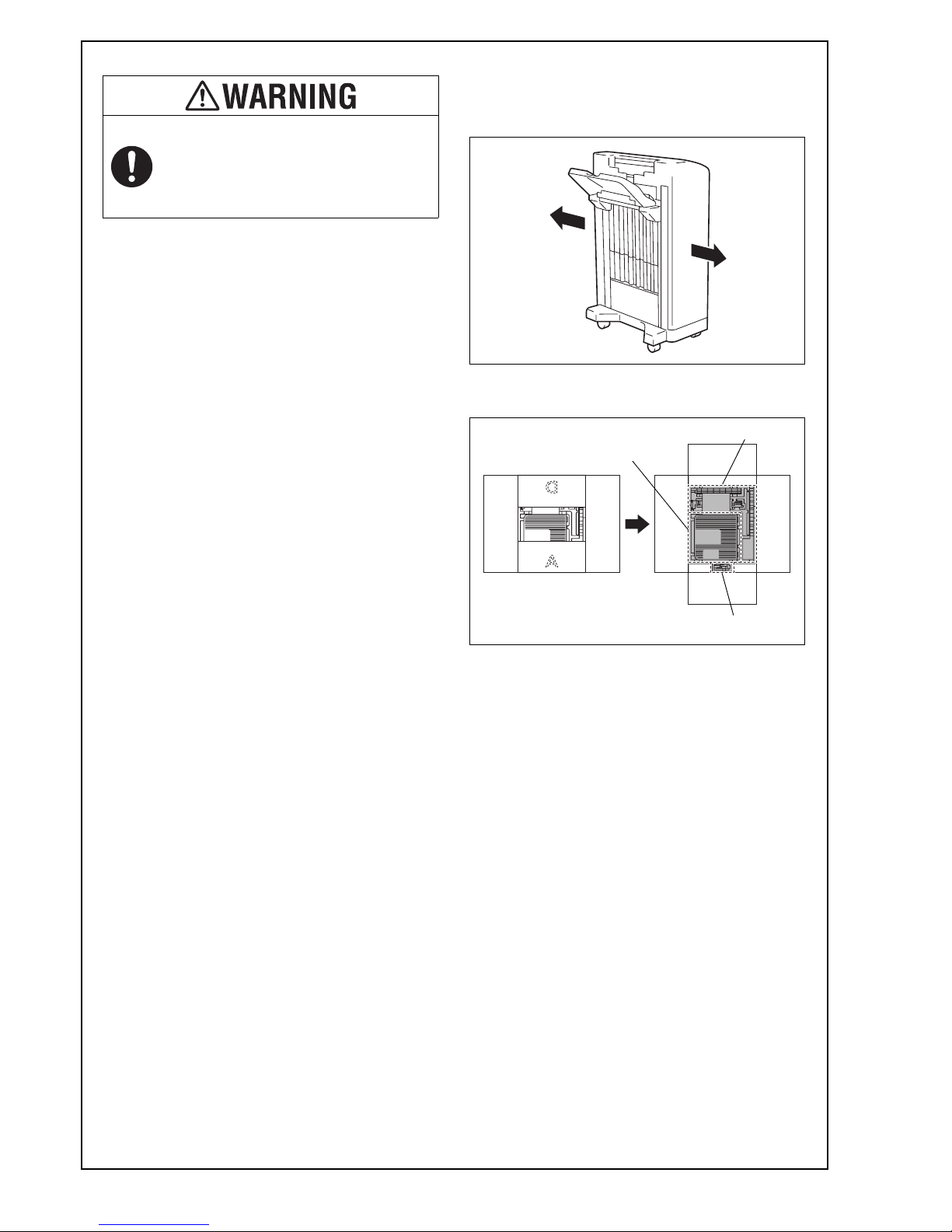 WARNING